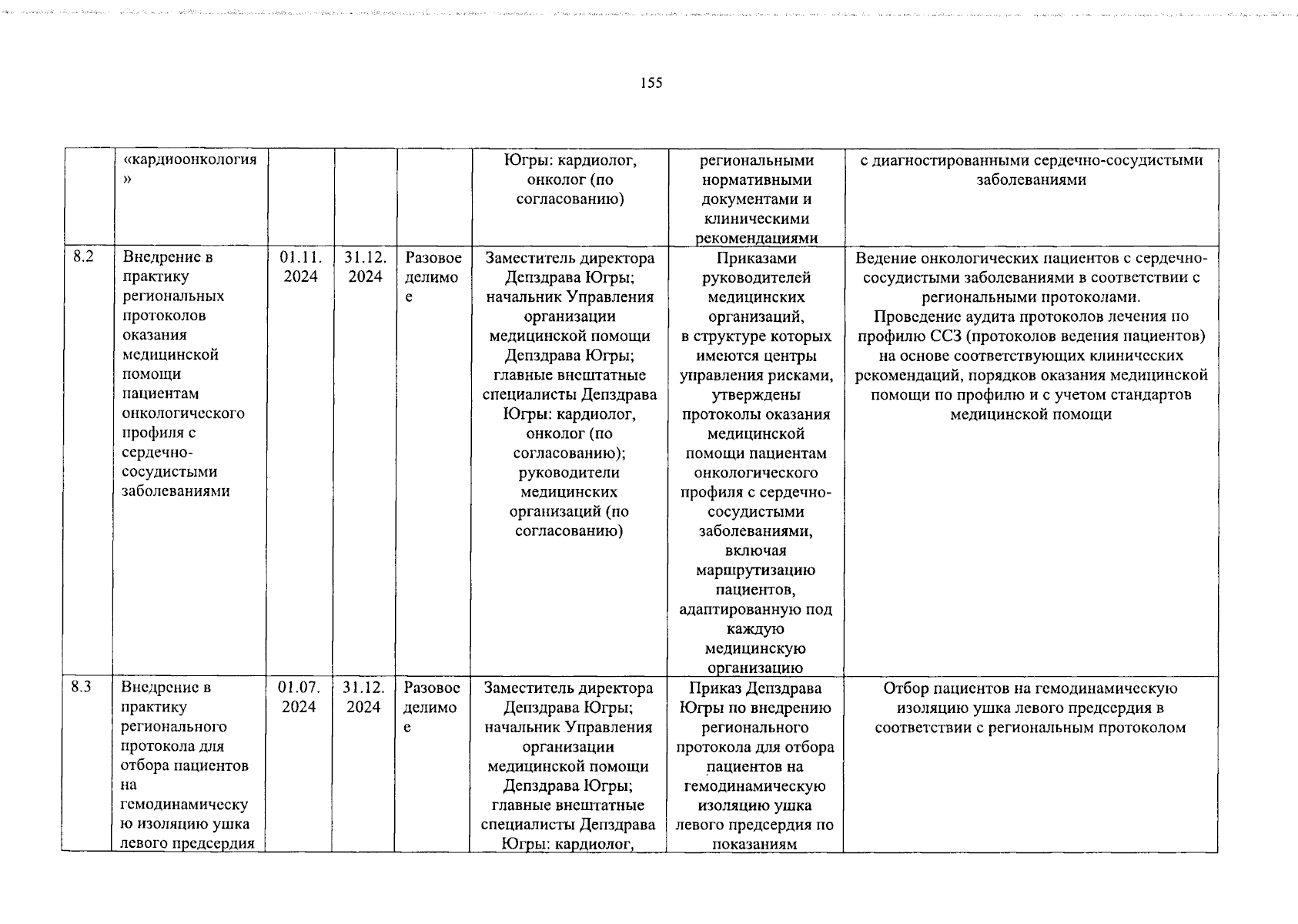 155

|  |  |  |  |  |  |  |  |
|---|---|---|---|---|---|---|---|
|  | «кардиоонкология» |  |  |  | Югры: кардиолог, онколог (по согласованию) | региональными нормативными документами и клиническими рекомендациями | с диагностированными сердечно-сосудистыми заболеваниями |
| 8.2 | Внедрение в практику региональных протоколов оказания медицинской помощи пациентам онкологического профиля с сердечно-сосудистыми заболеваниями | 01.11. 2024 | 31.12. 2024 | Разовое делимое | Заместитель директора Депздрава Югры; начальник Управления организации медицинской помощи Депздрава Югры; главные внештатные специалисты Депздрава Югры: кардиолог, онколог (по согласованию); руководители медицинских организаций (по согласованию) | Приказами руководителей медицинских организаций, в структуре которых имеются центры управления рисками, утверждены протоколы оказания медицинской помощи пациентам онкологического профиля с сердечно-сосудистыми заболеваниями, включая маршрутизацию пациентов, адаптированную под каждую медицинскую организацию | Ведение онкологических пациентов с сердечно-сосудистыми заболеваниями в соответствии с региональными протоколами. Проведение аудита протоколов лечения по профилю ССЗ (протоколов ведения пациентов) на основе соответствующих клинических рекомендаций, порядков оказания медицинской помощи по профилю и с учетом стандартов медицинской помощи |
| 8.3 | Внедрение в практику регионального протокола для отбора пациентов на гемодинамическую изоляцию ушка левого предсердия | 01.07. 2024 | 31.12. 2024 | Разовое делимое | Заместитель директора Депздрава Югры; начальник Управления организации медицинской помощи Депздрава Югры; главные внештатные специалисты Депздрава Югры: кардиолог, | Приказ Депздрава Югры по внедрению регионального протокола для отбора пациентов на гемодинамическую изоляцию ушка левого предсердия по показаниям | Отбор пациентов на гемодинамическую изоляцию ушка левого предсердия в соответствии с региональным протоколом |